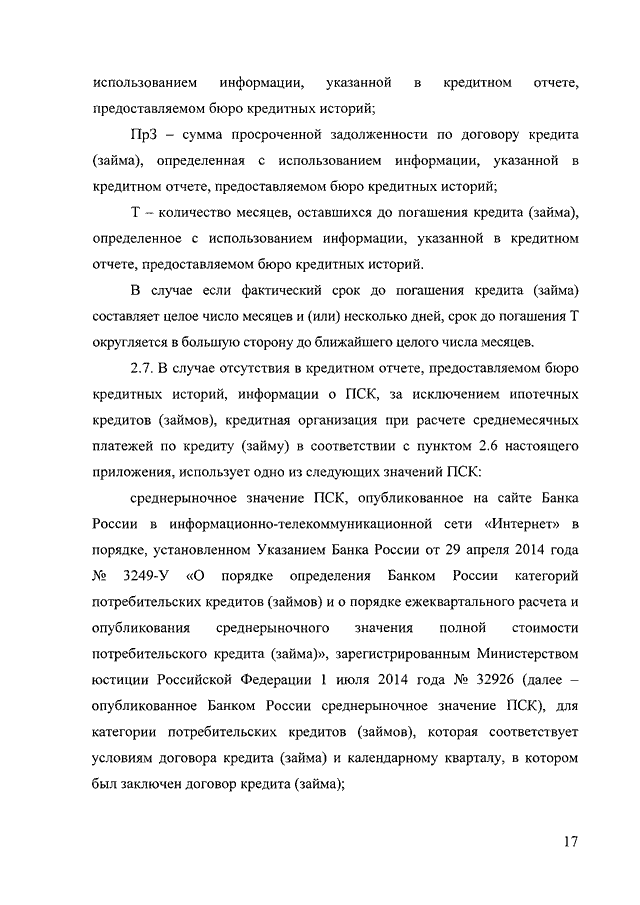 использованием информации, указанной в кредитном отчете, предоставляемом бюро кредитных историй;

ПрЗ – сумма просроченной задолженности по договору кредита (займа), определенная с использованием информации, указанной в кредитном отчете, предоставляемом бюро кредитных историй;

Т – количество месяцев, оставшихся до погашения кредита (займа), определенное с использованием информации, указанной в кредитном отчете, предоставляемом бюро кредитных историй.

В случае если фактический срок до погашения кредита (займа) составляет целое число месяцев и (или) несколько дней, срок до погашения Т округляется в большую сторону до ближайшего целого числа месяцев.

2.7. В случае отсутствия в кредитном отчете, предоставляемом бюро кредитных историй, информации о ПСК, за исключением ипотечных кредитов (займов), кредитная организация при расчете среднемесячных платежей по кредиту (займу) в соответствии с пунктом 2.6 настоящего приложения, использует одно из следующих значений ПСК:

среднерыночное значение ПСК, опубликованное на сайте Банка России в информационно-телекоммуникационной сети «Интернет» в порядке, установленном Указанием Банка России от 29 апреля 2014 года № 3249-У «О порядке определения Банком России категорий потребительских кредитов (займов) и о порядке ежеквартального расчета и опубликования среднерыночного значения полной стоимости потребительского кредита (займа)», зарегистрированным Министерством юстиции Российской Федерации 1 июля 2014 года № 32926 (далее – опубликованное Банком России среднерыночное значение ПСК), для категории потребительских кредитов (займов), которая соответствует условиям договора кредита (займа) и календарному кварталу, в котором был заключен договор кредита (займа);

17